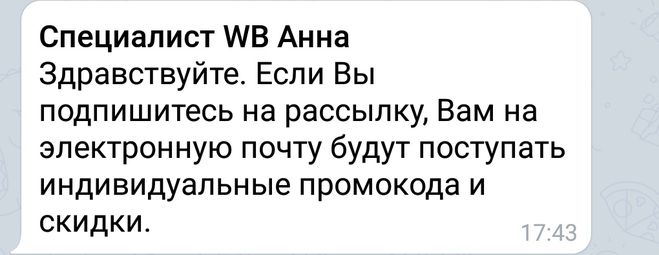 Специалист WB Анна
Здравствуйте. Если Вы подпишитесь на рассылку, Вам на электронную почту будут поступать индивидуальные промокода и скидки.
17:43